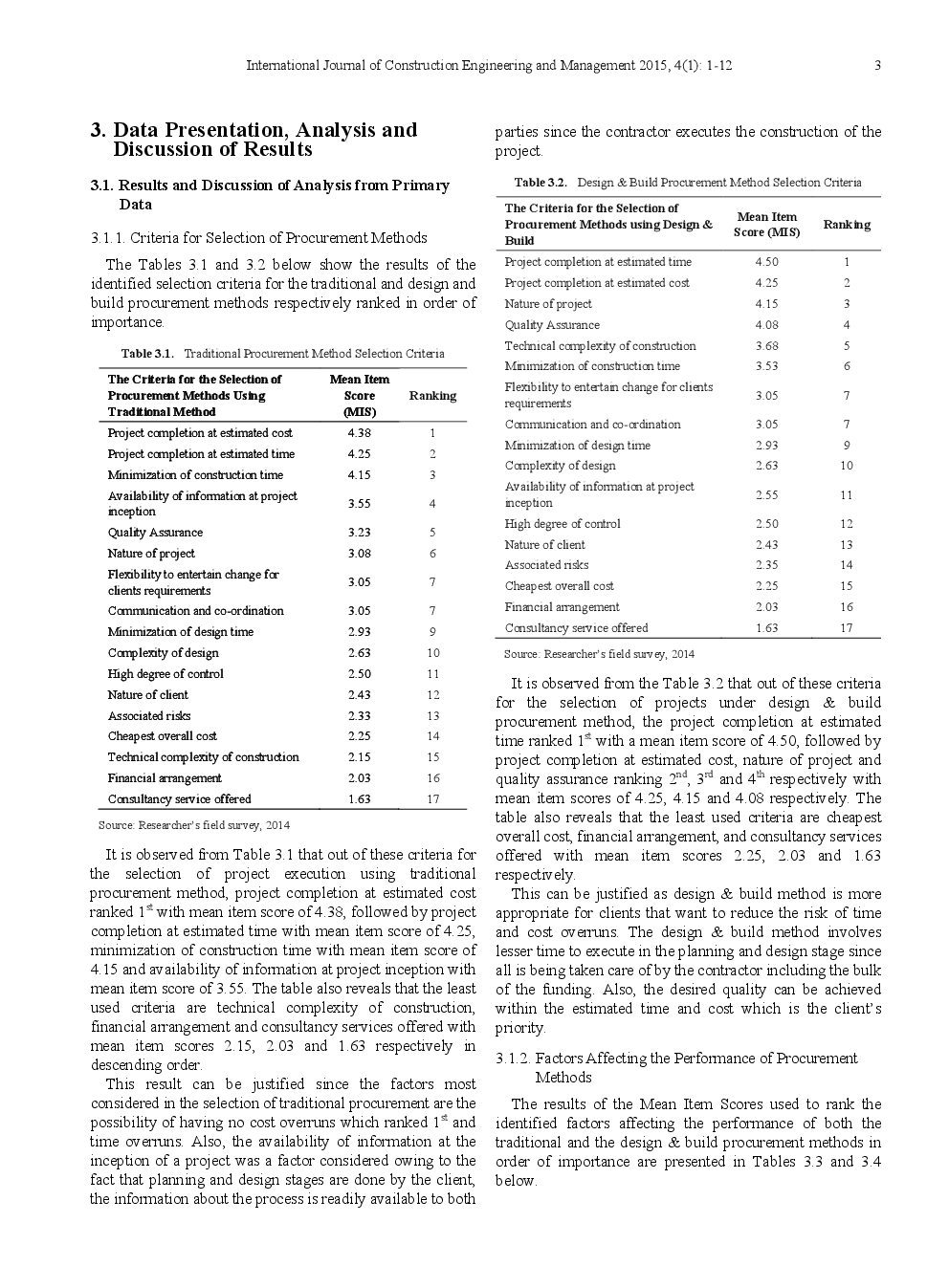 International Journal of Construction Engineering and Management 2015, 4(1): 1-12 3

3. Data Presentation, Analysis and Discussion of Results

3.1. Results and Discussion of Analysis from Primary Data

3.1.1. Criteria for Selection of Procurement Methods

The Tables 3.1 and 3.2 below show the results of the identified selection criteria for the traditional and design and build procurement methods respectively ranked in order of importance.

Table 3.1. Traditional Procurement Method Selection Criteria

| The Criteria for the Selection of Procurement Methods Using Traditional Method | Mean Item Score (MIS) | Ranking |
|---|---|---|
| Project completion at estimated cost | 4.38 | 1 |
| Project completion at estimated time | 4.25 | 2 |
| Minimization of construction time | 4.15 | 3 |
| Availability of information at project inception | 3.55 | 4 |
| Quality Assurance | 3.23 | 5 |
| Nature of project | 3.08 | 6 |
| Flexibility to entertain change for clients requirements | 3.05 | 7 |
| Communication and co-ordination | 3.05 | 7 |
| Minimization of design time | 2.93 | 9 |
| Complexity of design | 2.63 | 10 |
| High degree of control | 2.50 | 11 |
| Nature of client | 2.43 | 12 |
| Associated risks | 2.33 | 13 |
| Cheapest overall cost | 2.25 | 14 |
| Technical complexity of construction | 2.15 | 15 |
| Financial arrangement | 2.03 | 16 |
| Consultancy service offered | 1.63 | 17 |

Source: Researcher's field survey, 2014

It is observed from Table 3.1 that out of these criteria for the selection of project execution using traditional procurement method, project completion at estimated cost ranked 1$^{st}$ with mean item score of 4.38, followed by project completion at estimated time with mean item score of 4.25, minimization of construction time with mean item score of 4.15 and availability of information at project inception with mean item score of 3.55. The table also reveals that the least used criteria are technical complexity of construction, financial arrangement and consultancy services offered with mean item scores 2.15, 2.03 and 1.63 respectively in descending order.

This result can be justified since the factors most considered in the selection of traditional procurement are the possibility of having no cost overruns which ranked 1$^{st}$ and time overruns. Also, the availability of information at the inception of a project was a factor considered owing to the fact that planning and design stages are done by the client, the information about the process is readily available to both parties since the contractor executes the construction of the project.

Table 3.2. Design & Build Procurement Method Selection Criteria

| The Criteria for the Selection of Procurement Methods using Design & Build | Mean Item Score (MIS) | Ranking |
|---|---|---|
| Project completion at estimated time | 4.50 | 1 |
| Project completion at estimated cost | 4.25 | 2 |
| Nature of project | 4.15 | 3 |
| Quality Assurance | 4.08 | 4 |
| Technical complexity of construction | 3.68 | 5 |
| Minimization of construction time | 3.53 | 6 |
| Flexibility to entertain change for clients requirements | 3.05 | 7 |
| Communication and co-ordination | 3.05 | 7 |
| Minimization of design time | 2.93 | 9 |
| Complexity of design | 2.63 | 10 |
| Availability of information at project inception | 2.55 | 11 |
| High degree of control | 2.50 | 12 |
| Nature of client | 2.43 | 13 |
| Associated risks | 2.35 | 14 |
| Cheapest overall cost | 2.25 | 15 |
| Financial arrangement | 2.03 | 16 |
| Consultancy service offered | 1.63 | 17 |

Source: Researcher's field survey, 2014

It is observed from the Table 3.2 that out of these criteria for the selection of projects under design & build procurement method, the project completion at estimated time ranked 1$^{st}$ with a mean item score of 4.50, followed by project completion at estimated cost, nature of project and quality assurance ranking 2$^{nd}$, 3$^{rd}$ and 4$^{th}$ respectively with mean item scores of 4.25, 4.15 and 4.08 respectively. The table also reveals that the least used criteria are cheapest overall cost, financial arrangement, and consultancy services offered with mean item scores 2.25, 2.03 and 1.63 respectively.

This can be justified as design & build method is more appropriate for clients that want to reduce the risk of time and cost overruns. The design & build method involves lesser time to execute in the planning and design stage since all is being taken care of by the contractor including the bulk of the funding. Also, the desired quality can be achieved within the estimated time and cost which is the client's priority.

3.1.2. Factors Affecting the Performance of Procurement Methods

The results of the Mean Item Scores used to rank the identified factors affecting the performance of both the traditional and the design & build procurement methods in order of importance are presented in Tables 3.3 and 3.4 below.